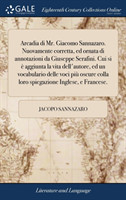 GALE

Eighteenth Century Collections Online

Arcadia di Mr. Giacomo Sannazaro. Nuovamente corretta, ed ornata di annotazioni da Giuseppe Serafini. Cui si è aggiunta la vita dell'autore, ed un vocabulario delle voci più oscure colla loro spiegazione Inglese, e Francese.

JACOPO SANNAZARO

Literature and Language